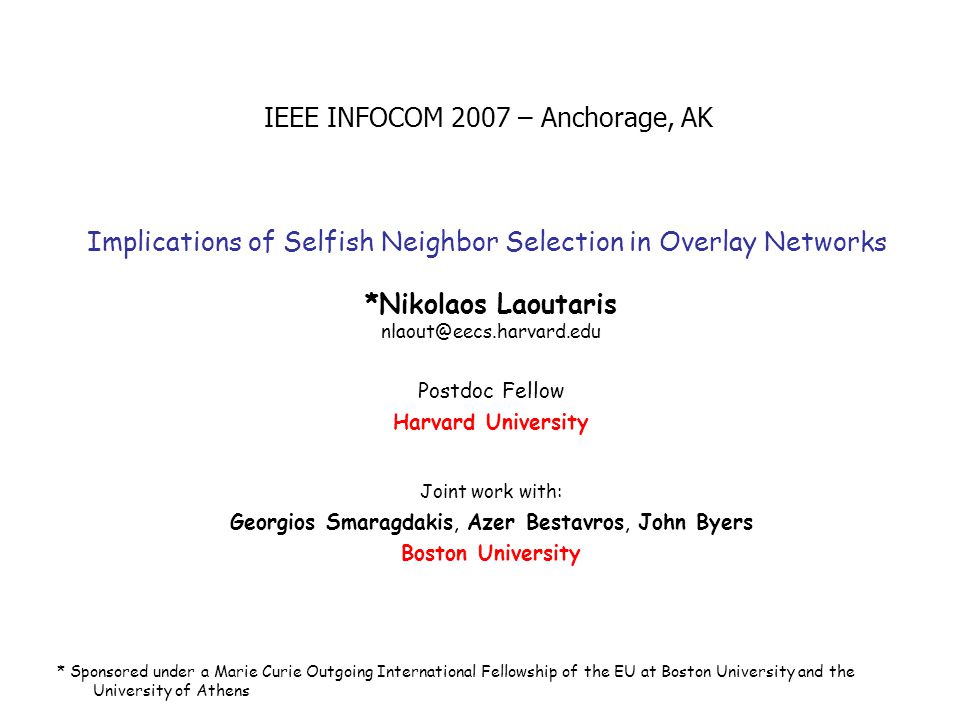 IEEE INFOCOM 2007 – Anchorage, AK

Implications of Selfish Neighbor Selection in Overlay Networks

*Nikolaos Laoutaris
nlaout@eecs.harvard.edu

Postdoc Fellow
Harvard University

Joint work with:
Georgios Smaragdakis, Azer Bestavros, John Byers
Boston University

* Sponsored under a Marie Curie Outgoing International Fellowship of the EU at Boston University and the University of Athens